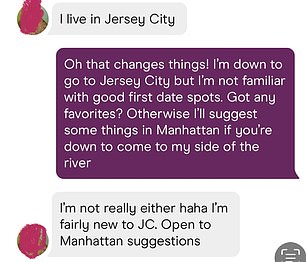 I live in Jersey City

Oh that changes things! I'm down to go to Jersey City but I'm not familiar with good first date spots. Got any favorites? Otherwise I'll suggest some things in Manhattan if you're down to come to my side of the river

I'm not really either haha I'm fairly new to JC. Open to Manhattan suggestions